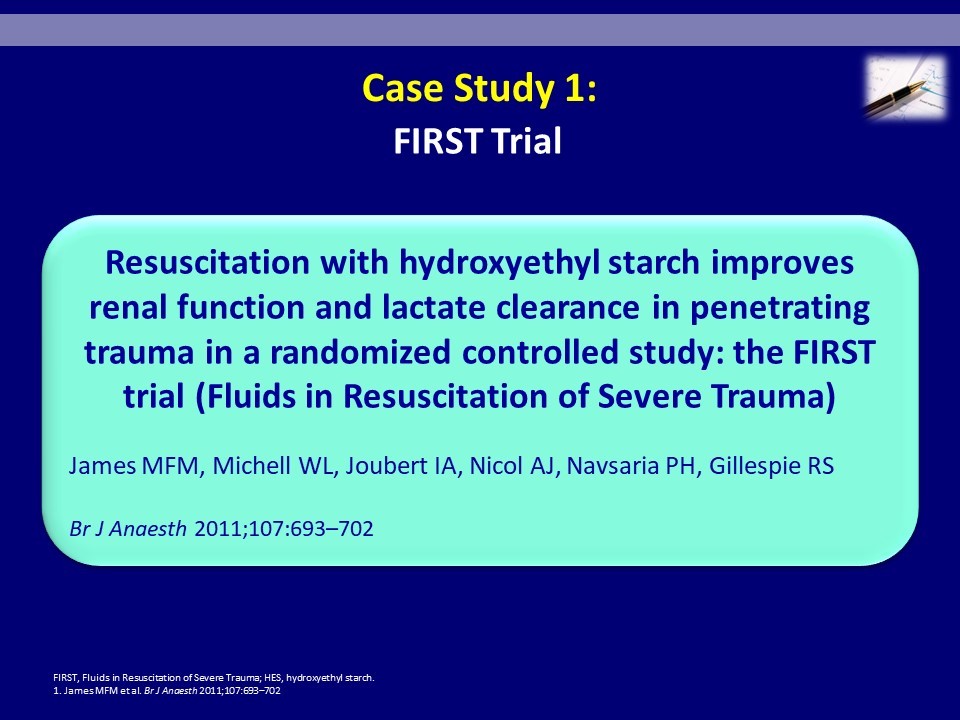 Case Study 1:
FIRST Trial

Resuscitation with hydroxyethyl starch improves renal function and lactate clearance in penetrating trauma in a randomized controlled study: the FIRST trial (Fluids in Resuscitation of Severe Trauma)

James MFM, Michell WL, Joubert IA, Nicol AJ, Navsaria PH, Gillespie RS

Br J Anaesth 2011;107:693–702

FIRST, Fluids in Resuscitation of Severe Trauma; HES, hydroxyethyl starch.
1. James MFM et al. Br J Anaesth 2011;107:693–702